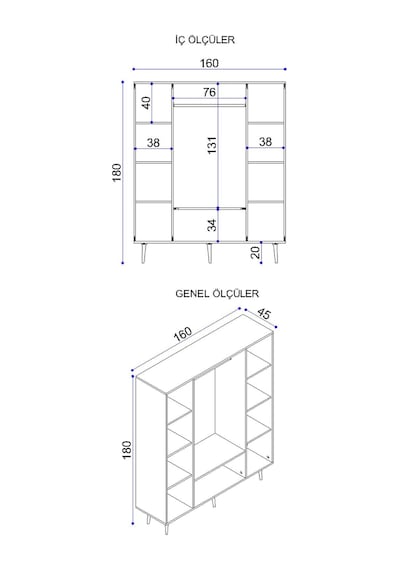 İÇ ÖLÇÜLER

160

180

40

76

38

131

38

34

20

GENEL ÖLÇÜLER

160

45

180